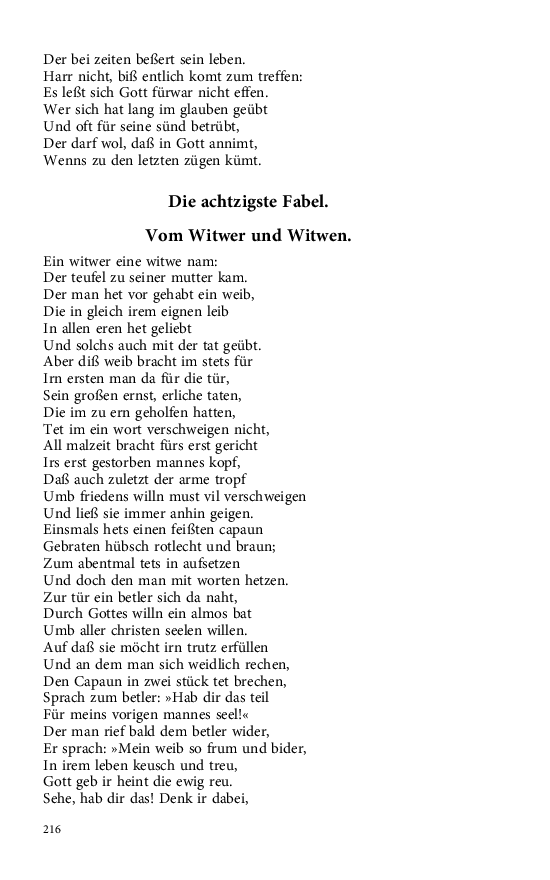 Der bei zeiten beßert sein leben.
Harr nicht, biß entlich komt zum treffen:
Es leßt sich Gott fürwar nicht effen.
Wer sich hat lang im glauben geübt
Und oft für seine sünd betrübt,
Der darf wol, daß in Gott annimt,
Wenns zu den letzten zügen kümt.

Die achtzigste Fabel.

Vom Witwer und Witwen.

Ein witwer eine witwe nam:
Der teufel zu seiner mutter kam.
Der man het vor gehabt ein weib,
Die in gleich irem eignen leib
In allen eren het geliebt
Und solchs auch mit der tat geübt.
Aber diß weib bracht im stets für
Irn ersten man da für die tür,
Sein großen ernst, erliche taten,
Die im zu ern geholfen hatten,
Tet im ein wort verschweigen nicht,
All malzeit bracht fürs erst gericht
Irs erst gestorben mannes kopf,
Daß auch zuletzt der arme tropf
Umb friedens willn must vil verschweigen
Und ließ sie immer anhin geigen.
Einsmals hets einen feißten capaun
Gebraten hübsch rotlecht und braun;
Zum abentmal tets in aufsetzen
Und doch den man mit worten hetzen.
Zur tür ein betler sich da naht,
Durch Gottes willn ein almos bat
Umb aller christen seelen willen.
Auf daß sie möcht irn trutz erfüllen
Und an dem man sich weidlich rechen,
Den Capaun in zwei stück tet brechen,
Sprach zum betler: »Hab dir das teil
Für meins vorigen mannes seel!«
Der man rief bald dem betler wider,
Er sprach: »Mein weib so frum und bider,
In irem leben keusch und treu,
Gott geb ir heint die ewig reu.
Sehe, hab dir das! Denk ir dabei,

216